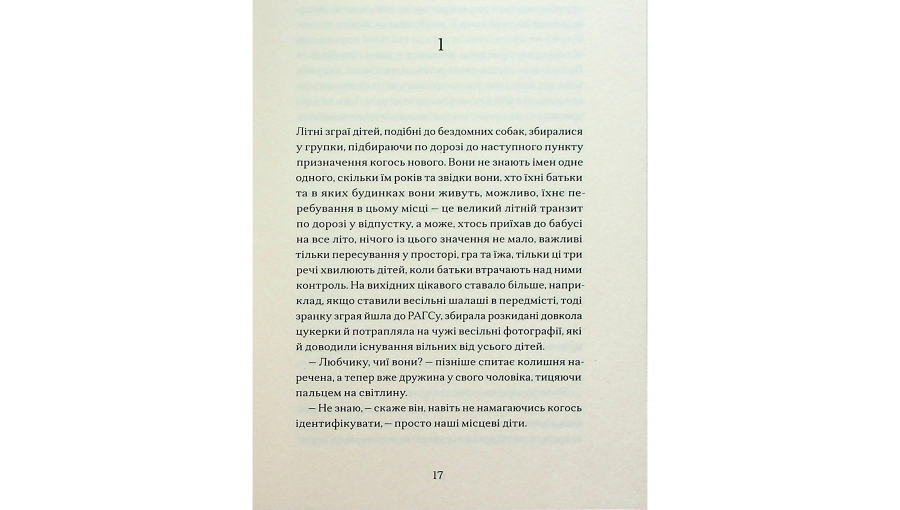 1

Літні зграї дітей, подібні до бездомних собак, збиралися у групки, підбираючи по дорозі до наступного пункту призначення когось нового. Вони не знають імен одне одного, скільки їм років та звідки вони, хто їхні батьки та в яких будинках вони живуть, можливо, їхнє перебування в цьому місці — це великий літній транзит по дорозі у відпустку, а може, хтось приїхав до бабусі на все літо, нічого із цього значення не мало, важливі тільки пересування у просторі, гра та їжа, тільки ці три речі хвилюють дітей, коли батьки втрачають над ними контроль. На вихідних цікавого ставало більше, наприклад, якщо ставили весільні шалаші в передмісті, тоді зранку зграя йшла до РАГСу, збирала розкидані довкола цукерки й потрапляла на чужі весільні фотографії, які й доводили існування вільних від усього дітей.

— Любчику, чиї вони? — пізніше спитає колишня наречена, а тепер вже дружина у свого чоловіка, тицяючи пальцем на світлину.

— Не знаю, — скаже він, навіть не намагаючись когось ідентифікувати, — просто наші місцеві діти.

17